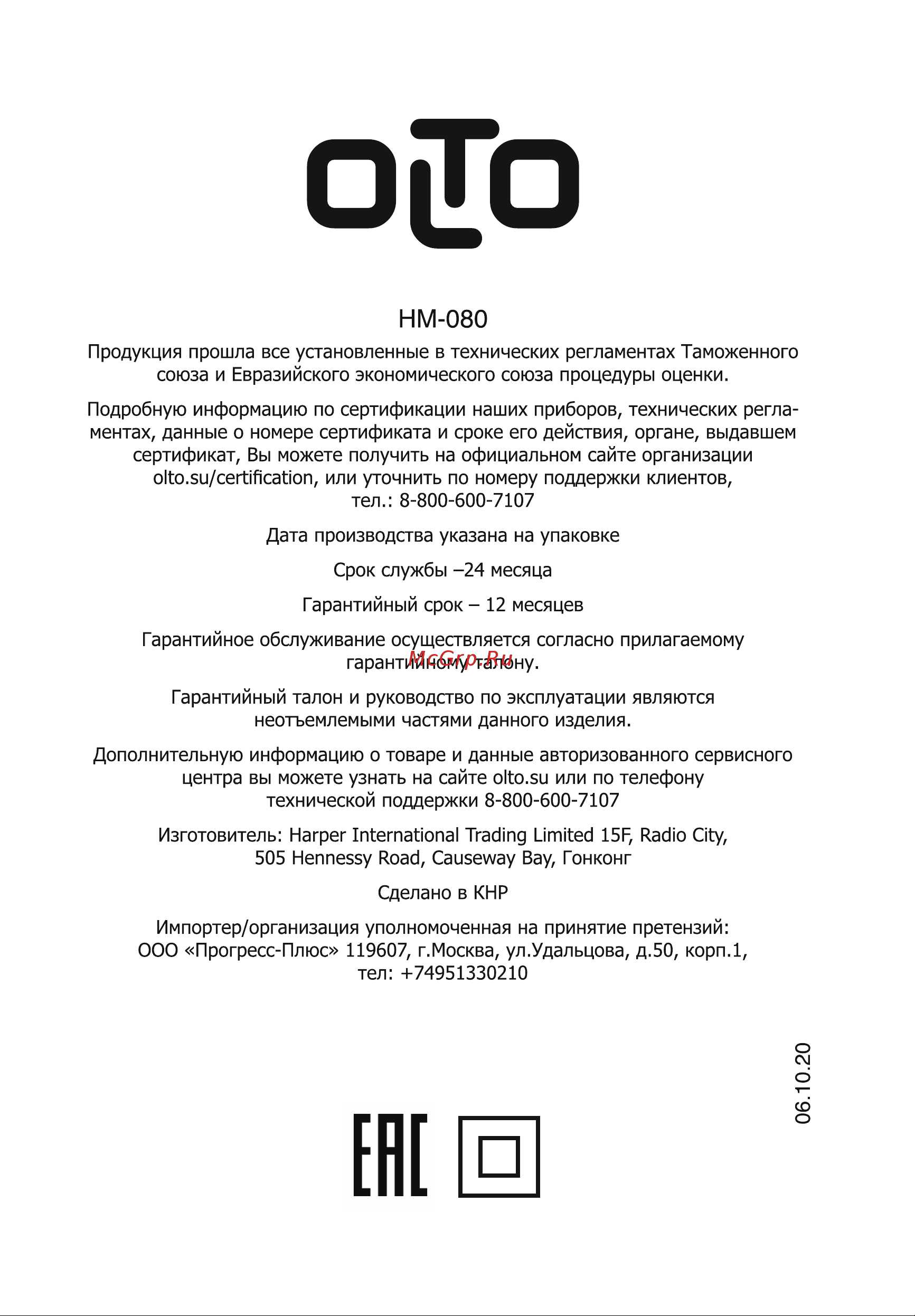 olto

HM-080

Продукция прошла все установленные в технических регламентах Таможенного союза и Евразийского экономического союза процедуры оценки.

Подробную информацию по сертификации наших приборов, технических регламентах, данные о номере сертификата и сроке его действия, органе, выдавшем сертификат, Вы можете получить на официальном сайте организации olto.su/certification, или уточнить по номеру поддержки клиентов, тел.: 8-800-600-7107

Дата производства указана на упаковке

Срок службы –24 месяца

Гарантийный срок – 12 месяцев

Гарантийное обслуживание осуществляется согласно прилагаемому гарантийному талону.

McGrp.Ru

Гарантийный талон и руководство по эксплуатации являются неотъемлемыми частями данного изделия.

Дополнительную информацию о товаре и данные авторизованного сервисного центра вы можете узнать на сайте olto.su или по телефону технической поддержки 8-800-600-7107

Изготовитель: Harper International Trading Limited 15F, Radio City, 505 Hennessy Road, Causeway Bay, Гонконг

Сделано в КНР

Импортер/организация уполномоченная на принятие претензий: ООО «Прогресс-Плюс» 119607, г.Москва, ул.Удальцова, д.50, корп.1, тел: +74951330210

06.10.20

EAC